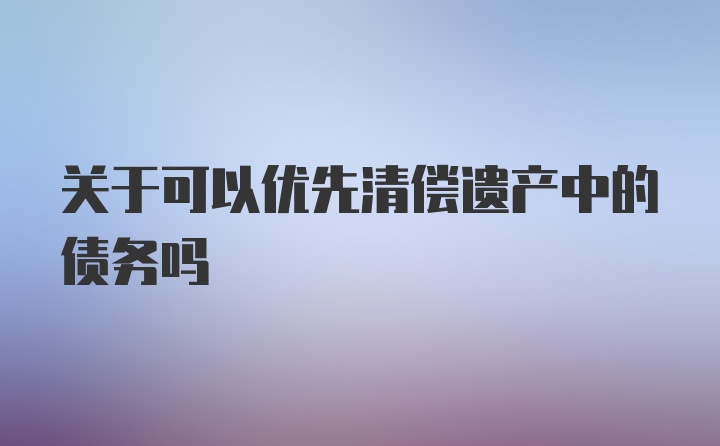 关于可以优先清偿遗产中的债务吗